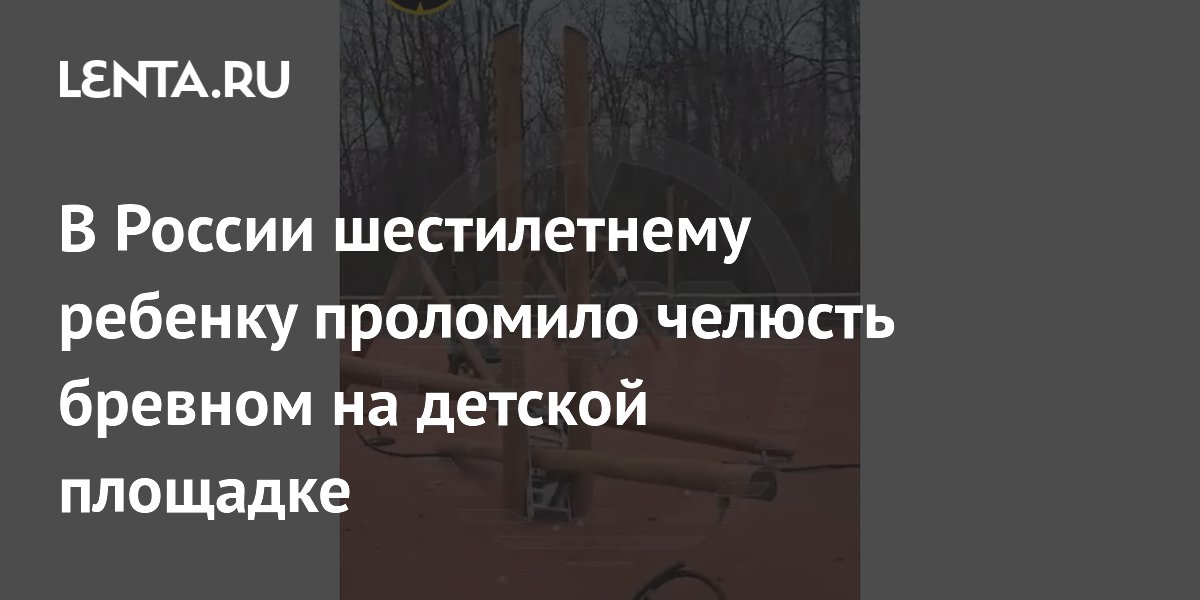 LENTA.RU

В России шестилетнему ребенку проломило челюсть бревном на детской площадке